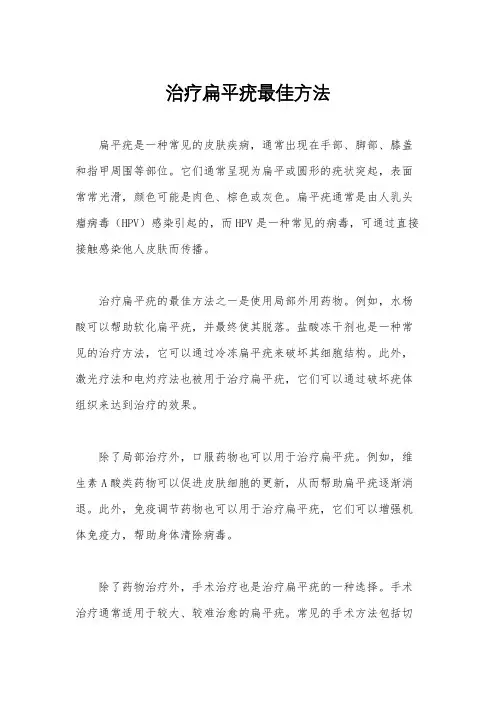 治疗扁平疣最佳方法

扁平疣是一种常见的皮肤疾病，通常出现在手部、脚部、膝盖和指甲周围等部位。它们通常呈现为扁平或圆形的疣状突起，表面常常光滑，颜色可能是肉色、棕色或灰色。扁平疣通常是由人乳头瘤病毒（HPV）感染引起的，而HPV是一种常见的病毒，可通过直接接触感染他人皮肤而传播。

治疗扁平疣的最佳方法之一是使用局部外用药物。例如，水杨酸可以帮助软化扁平疣，并最终使其脱落。盐酸冻干剂也是一种常见的治疗方法，它可以通过冷冻扁平疣来破坏其细胞结构。此外，激光疗法和电灼疗法也被用于治疗扁平疣，它们可以通过破坏疣体组织来达到治疗的效果。

除了局部治疗外，口服药物也可以用于治疗扁平疣。例如，维生素A酸类药物可以促进皮肤细胞的更新，从而帮助扁平疣逐渐消退。此外，免疫调节药物也可以用于治疗扁平疣，它们可以增强机体免疫力，帮助身体清除病毒。

除了药物治疗外，手术治疗也是治疗扁平疣的一种选择。手术治疗通常适用于较大、较难治愈的扁平疣。常见的手术方法包括切